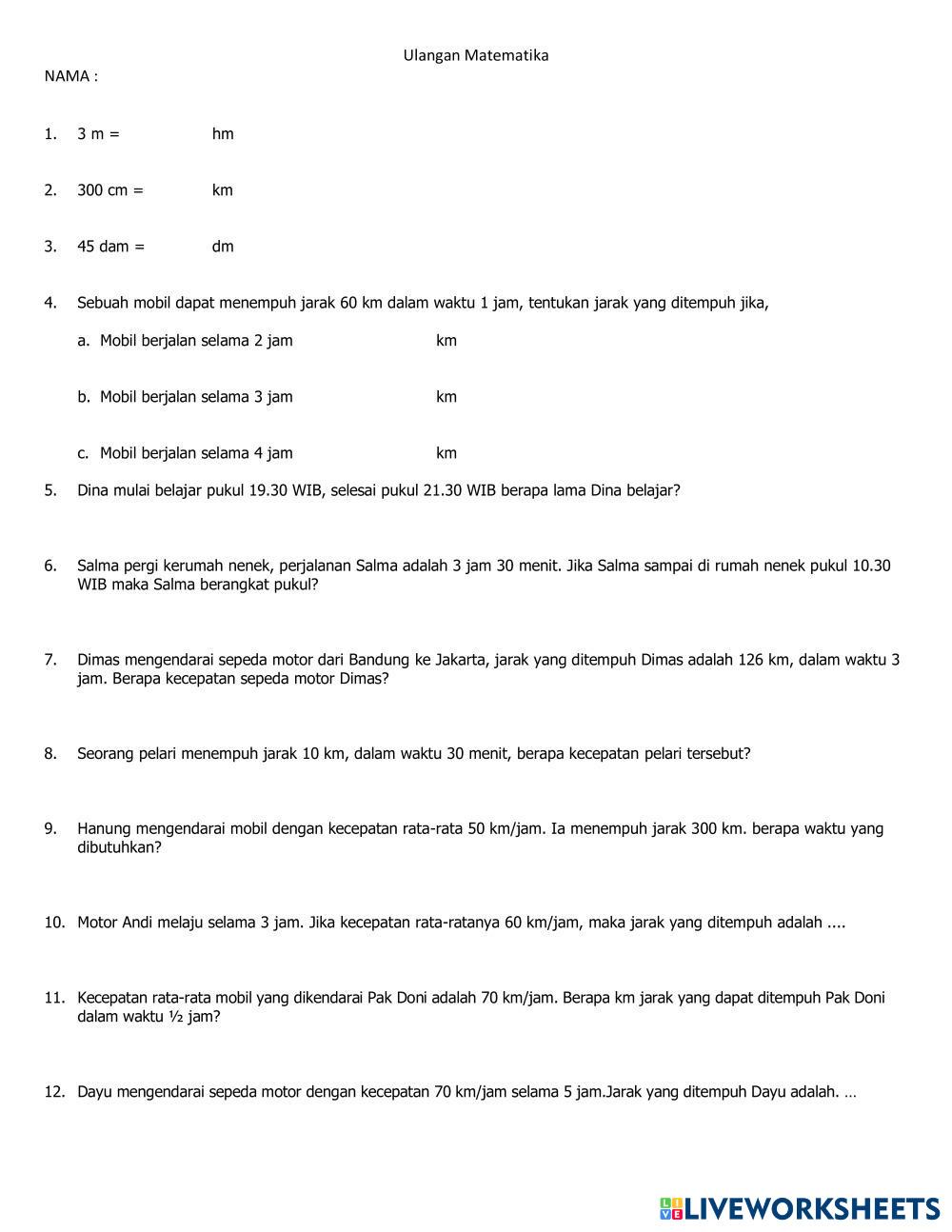 Ulangan Matematika

NAMA :

1. 3 m = hm

2. 300 cm = km

3. 45 dam = dm

4. Sebuah mobil dapat menempuh jarak 60 km dalam waktu 1 jam, tentukan jarak yang ditempuh jika,

a. Mobil berjalan selama 2 jam km

b. Mobil berjalan selama 3 jam km

c. Mobil berjalan selama 4 jam km

5. Dina mulai belajar pukul 19.30 WIB, selesai pukul 21.30 WIB berapa lama Dina belajar?

6. Salma pergi kerumah nenek, perjalanan Salma adalah 3 jam 30 menit. Jika Salma sampai di rumah nenek pukul 10.30 WIB maka Salma berangkat pukul?

7. Dimas mengendarai sepeda motor dari Bandung ke Jakarta, jarak yang ditempuh Dimas adalah 126 km, dalam waktu 3 jam. Berapa kecepatan sepeda motor Dimas?

8. Seorang pelari menempuh jarak 10 km, dalam waktu 30 menit, berapa kecepatan pelari tersebut?

9. Hanung mengendarai mobil dengan kecepatan rata-rata 50 km/jam. Ia menempuh jarak 300 km. berapa waktu yang dibutuhkan?

10. Motor Andi melaju selama 3 jam. Jika kecepatan rata-ratanya 60 km/jam, maka jarak yang ditempuh adalah ....

11. Kecepatan rata-rata mobil yang dikendarai Pak Doni adalah 70 km/jam. Berapa km jarak yang dapat ditempuh Pak Doni dalam waktu ½ jam?

12. Dayu mengendarai sepeda motor dengan kecepatan 70 km/jam selama 5 jam.Jarak yang ditempuh Dayu adalah. …

LIVEWORKSHEETS